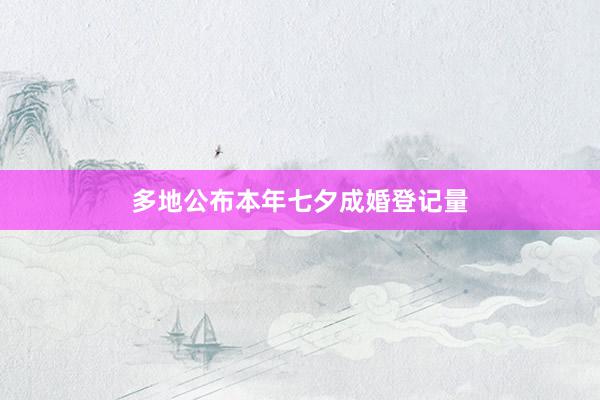 多地公布本年七夕成婚登记量